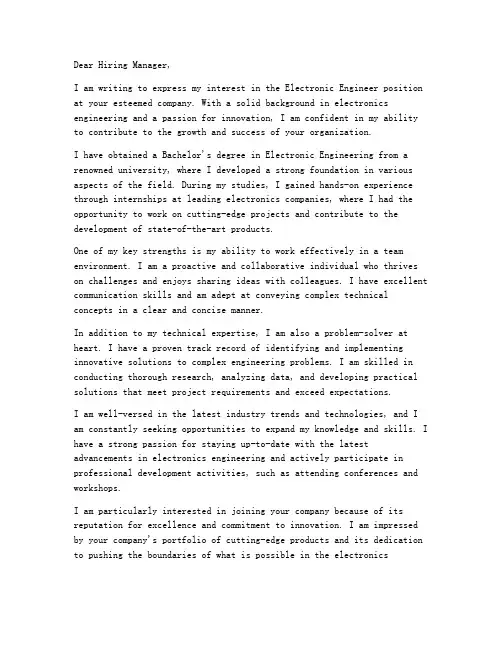 Dear Hiring Manager,

I am writing to express my interest in the Electronic Engineer position at your esteemed company. With a solid background in electronics engineering and a passion for innovation, I am confident in my ability to contribute to the growth and success of your organization.

I have obtained a Bachelor's degree in Electronic Engineering from a renowned university, where I developed a strong foundation in various aspects of the field. During my studies, I gained hands-on experience through internships at leading electronics companies, where I had the opportunity to work on cutting-edge projects and contribute to the development of state-of-the-art products.

One of my key strengths is my ability to work effectively in a team environment. I am a proactive and collaborative individual who thrives on challenges and enjoys sharing ideas with colleagues. I have excellent communication skills and am adept at conveying complex technical concepts in a clear and concise manner.

In addition to my technical expertise, I am also a problem-solver at heart. I have a proven track record of identifying and implementing innovative solutions to complex engineering problems. I am skilled in conducting thorough research, analyzing data, and developing practical solutions that meet project requirements and exceed expectations.

I am well-versed in the latest industry trends and technologies, and I am constantly seeking opportunities to expand my knowledge and skills. I have a strong passion for staying up-to-date with the latest advancements in electronics engineering and actively participate in professional development activities, such as attending conferences and workshops.

I am particularly interested in joining your company because of its reputation for excellence and commitment to innovation. I am impressed by your company's portfolio of cutting-edge products and its dedication to pushing the boundaries of what is possible in the electronics